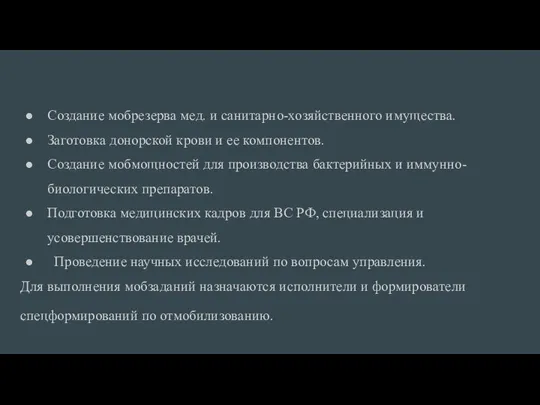 ● Создание мобрезерва мед. и санитарно-хозяйственного имущества.
● Заготовка донорской крови и ее компонентов.
● Создание мобмощностей для производства бактерийных и иммунно-биологических препаратов.
● Подготовка медицинских кадров для ВС РФ, специализация и усовершенствование врачей.
● Проведение научных исследований по вопросам управления.

Для выполнения мобзаданий назначаются исполнители и формирователи спецформирований по отмобилизованию.